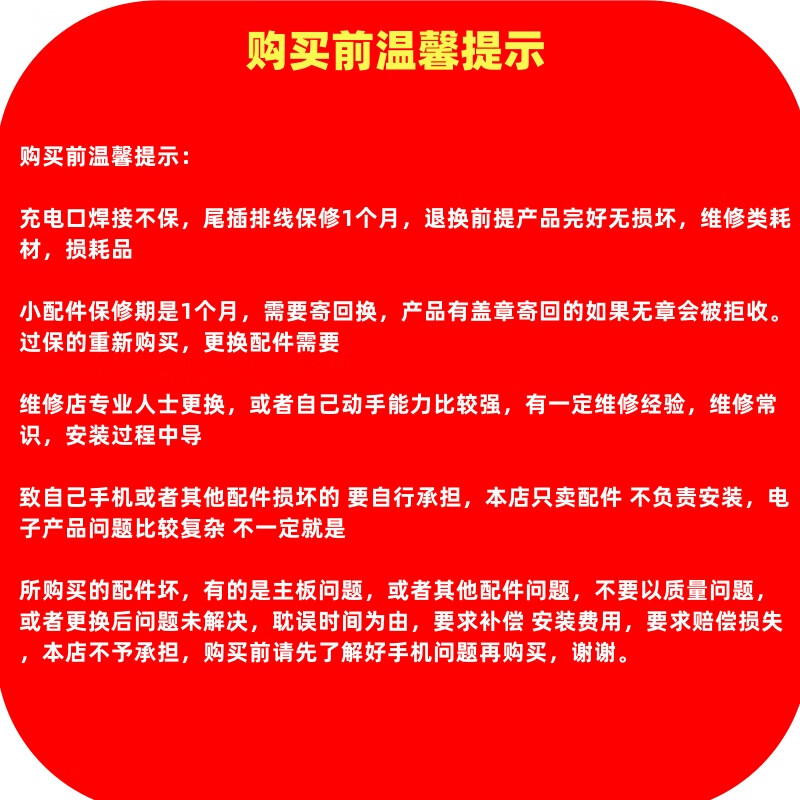 购买前温馨提示

购买前温馨提示：

充电口焊接不保，尾插排线保修1个月，退换前提产品完好无损坏，维修类耗材，损耗品

小配件保修期是1个月，需要寄回换，产品有盖章寄回的如果无章会被拒收。过保的重新购买，更换配件需要

维修店专业人士更换，或者自己动手能力比较强，有一定维修经验，维修常识，安装过程中导

致自己手机或者其他配件损坏的 要自行承担，本店只卖配件 不负责安装，电子产品问题比较复杂 不一定就是

所购买的配件坏，有的是主板问题，或者其他配件问题，不要以质量问题，或者更换后问题未解决，耽误时间为由，要求补偿 安装费用，要求赔偿损失，本店不予承担，购买前请先了解好手机问题再购买，谢谢。